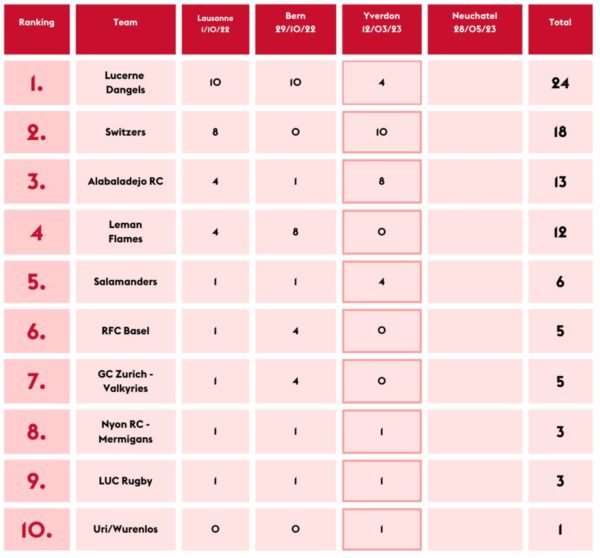 | Ranking | Team | Lausanne 1/10/22 | Bern 29/10/22 | Yverdon 12/03/23 | Neuchatel 28/05/23 | Total |
|---|---|---|---|---|---|---|
| 1. | Lucerne Dangels | 10 | 10 | 4 | | 24 |
| 2. | Switzers | 8 | 0 | 10 | | 18 |
| 3. | Alabaladejo RC | 4 | 1 | 8 | | 13 |
| 4 | Leman Flames | 4 | 8 | 0 | | 12 |
| 5. | Salamanders | 1 | 1 | 4 | | 6 |
| 6. | RFC Basel | 1 | 4 | 0 | | 5 |
| 7. | GC Zurich - Valkyries | 1 | 4 | 0 | | 5 |
| 8. | Nyon RC - Mermigans | 1 | 1 | 1 | | 3 |
| 9. | LUC Rugby | 1 | 1 | 1 | | 3 |
| 10. | Uri/Wurenlos | 0 | 0 | 1 | | 1 |